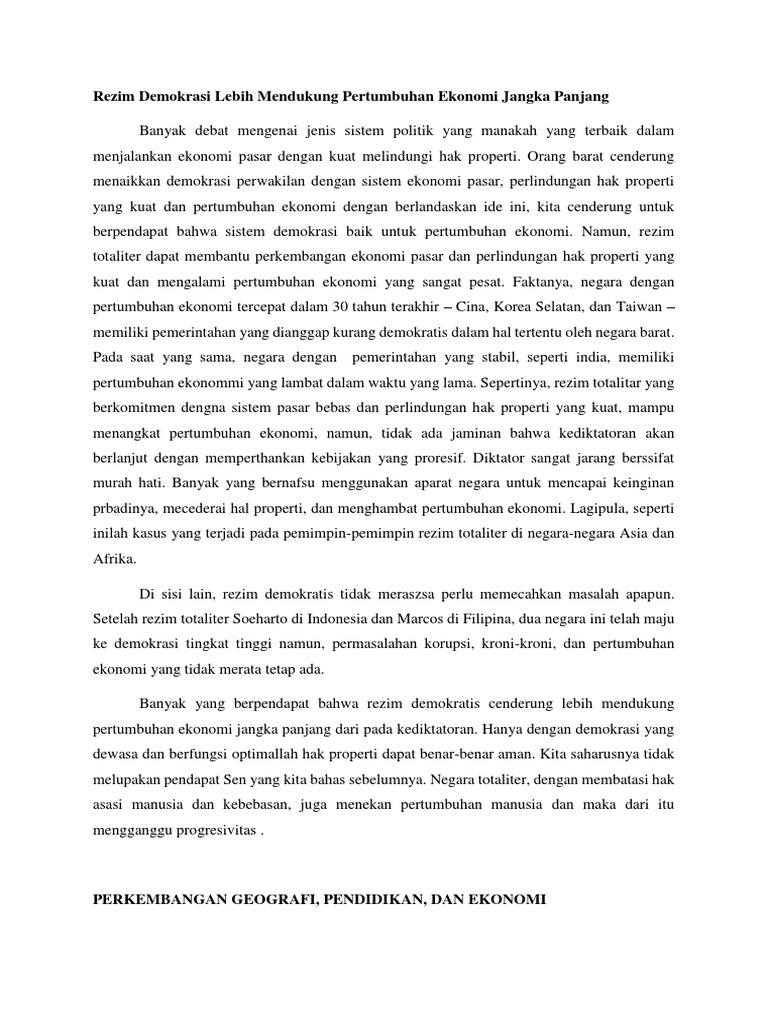 Rezim Demokrasi Lebih Mendukung Pertumbuhan Ekonomi Jangka Panjang

Banyak debat mengenai jenis sistem politik yang manakah yang terbaik dalam menjalankan ekonomi pasar dengan kuat melindungi hak properti. Orang barat cenderung menaikkan demokrasi perwakilan dengan sistem ekonomi pasar, perlindungan hak properti yang kuat dan pertumbuhan ekonomi dengan berlandaskan ide ini, kita cenderung untuk berpendapat bahwa sistem demokrasi baik untuk pertumbuhan ekonomi. Namun, rezim totaliter dapat membantu perkembangan ekonomi pasar dan perlindungan hak properti yang kuat dan mengalami pertumbuhan ekonomi yang sangat pesat. Faktanya, negara dengan pertumbuhan ekonomi tercepat dalam 30 tahun terakhir – Cina, Korea Selatan, dan Taiwan – memiliki pemerintahan yang dianggap kurang demokratis dalam hal tertentu oleh negara barat. Pada saat yang sama, negara dengan pemerintahan yang stabil, seperti india, memiliki pertumbuhan ekonommi yang lambat dalam waktu yang lama. Sepertinya, rezim totalitar yang berkomitmen dengna sistem pasar bebas dan perlindungan hak properti yang kuat, mampu menangkat pertumbuhan ekonomi, namun, tidak ada jaminan bahwa kediktatoran akan berlanjut dengan memperthankan kebijakan yang proresif. Diktator sangat jarang berssifat murah hati. Banyak yang bernafsu menggunakan aparat negara untuk mencapai keinginan prbadinya, mecederai hal properti, dan menghambat pertumbuhan ekonomi. Lagipula, seperti inilah kasus yang terjadi pada pemimpin-pemimpin rezim totaliter di negara-negara Asia dan Afrika.

Di sisi lain, rezim demokratis tidak meraszsa perlu memecahkan masalah apapun. Setelah rezim totaliter Soeharto di Indonesia dan Marcos di Filipina, dua negara ini telah maju ke demokrasi tingkat tinggi namun, permasalahan korupsi, kroni-kroni, dan pertumbuhan ekonomi yang tidak merata tetap ada.

Banyak yang berpendapat bahwa rezim demokratis cenderung lebih mendukung pertumbuhan ekonomi jangka panjang dari pada kediktatoran. Hanya dengan demokrasi yang dewasa dan berfungsi optimallah hak properti dapat benar-benar aman. Kita saharusnya tidak melupakan pendapat Sen yang kita bahas sebelumnya. Negara totaliter, dengan membatasi hak asasi manusia dan kebebasan, juga menekan pertumbuhan manusia dan maka dari itu mengganggu progresivitas .

PERKEMBANGAN GEOGRAFI, PENDIDIKAN, DAN EKONOMI